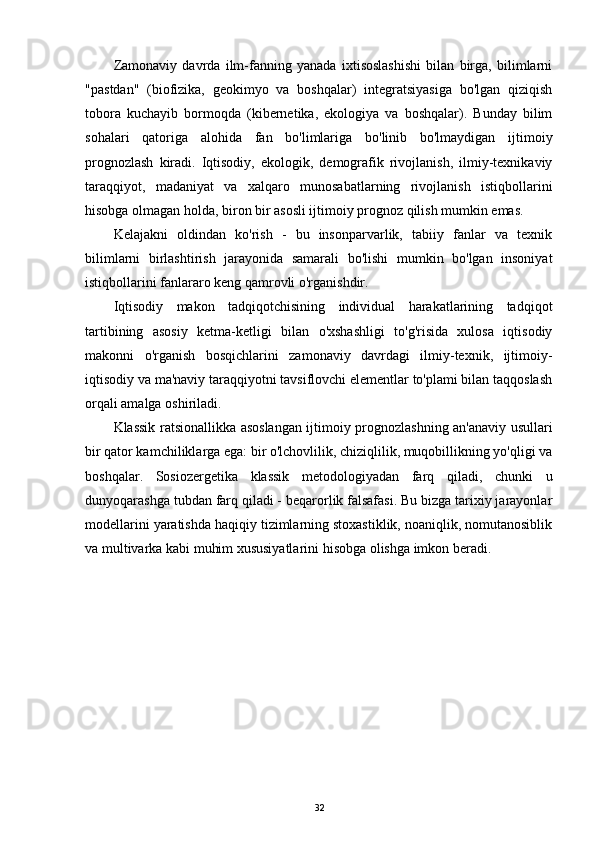 Zamonaviy davrda ilm-fanning yanada ixtisoslashishi bilan birga, bilimlarni "pastdan" (biofizika, geokimyo va boshqalar) integratsiyasiga bo'lgan qiziqish tobora kuchayib bormoqda (kibernetika, ekologiya va boshqalar). Bunday bilim sohalari qatoriga alohida fan bo'limlariga bo'linib bo'lmaydigan ijtimoiy prognozlash kiradi. Iqtisodiy, ekologik, demografik rivojlanish, ilmiy-texnikaviy taraqqiyot, madaniyat va xalqaro munosabatlarning rivojlanish istiqbollarini hisobga olmagan holda, biron bir asosli ijtimoiy prognoz qilish mumkin emas.

Kelajakni oldindan ko'rish - bu insonparvarlik, tabiiy fanlar va texnik bilimlarni birlashtirish jarayonida samarali bo'lishi mumkin bo'lgan insoniyat istiqbollarini fanlararo keng qamrovli o'rganishdir.

Iqtisodiy makon tadqiqotchisining individual harakatlarining tadqiqot tartibining asosiy ketma-ketligi bilan o'xshashligi to'g'risida xulosa iqtisodiy makonni o'rganish bosqichlarini zamonaviy davrdagi ilmiy-texnik, ijtimoiy-iqtisodiy va ma'naviy taraqqiyotni tavsiflovchi elementlar to'plami bilan taqqoslash orqali amalga oshiriladi.

Klassik ratsionallikka asoslangan ijtimoiy prognozlashning an'anaviy usullari bir qator kamchiliklarga ega: bir o'lchovlilik, chiziqlilik, muqobillikning yo'qligi va boshqalar. Sosiozergetika klassik metodologiyadan farq qiladi, chunki u dunyoqarashga tubdan farq qiladi - beqarorlik falsafasi. Bu bizga tarixiy jarayonlar modellarini yaratishda haqiqiy tizimlarning stoxastiklik, noaniqlik, nomutanosiblik va multivarka kabi muhim xususiyatlarini hisobga olishga imkon beradi.

32